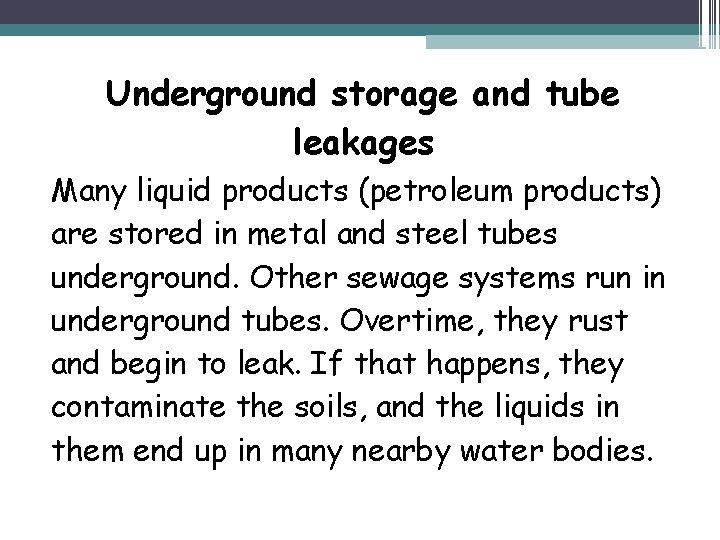 Underground storage and tube leakages

Many liquid products (petroleum products) are stored in metal and steel tubes underground. Other sewage systems run in underground tubes. Overtime, they rust and begin to leak. If that happens, they contaminate the soils, and the liquids in them end up in many nearby water bodies.